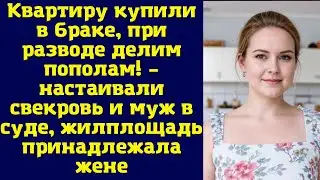 Квартиру купили в браке, при разводе делим пополам! – настаивали свекровь и муж в суде, жилплощадь принадлежала жене